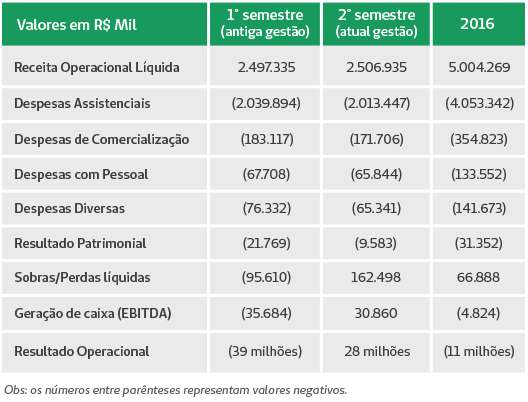 | Valores em R$ Mil | 1° semestre (antiga gestão) | 2° semestre (atual gestão) | 2016 |
|---|---|---|---|
| Receita Operacional Líquida | 2.497.335 | 2.506.935 | 5.004.269 |
| Despesas Assistenciais | (2.039.894) | (2.013.447) | (4.053.342) |
| Despesas de Comercialização | (183.117) | (171.706) | (354.823) |
| Despesas com Pessoal | (67.708) | (65.844) | (133.552) |
| Despesas Diversas | (76.332) | (65.341) | (141.673) |
| Resultado Patrimonial | (21.769) | (9.583) | (31.352) |
| Sobras/Perdas líquidas | (95.610) | 162.498 | 66.888 |
| Geração de caixa (EBITDA) | (35.684) | 30.860 | (4.824) |
| Resultado Operacional | (39 milhões) | 28 milhões | (11 milhões) |

Obs: os números entre parênteses representam valores negativos.